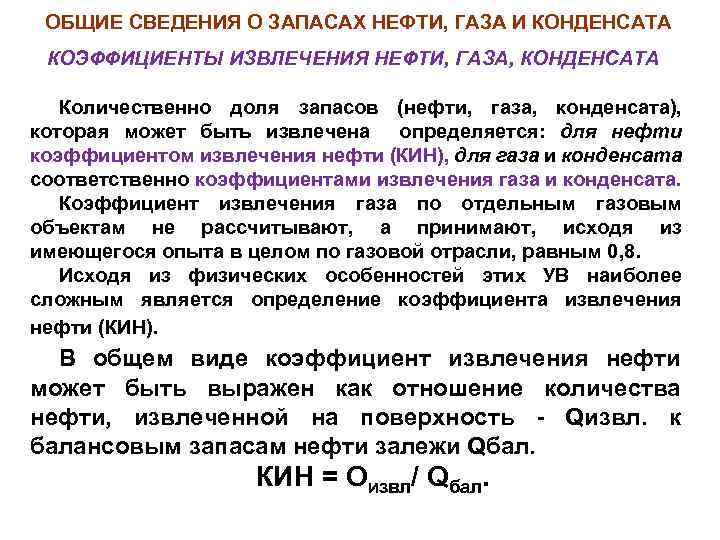 ОБЩИЕ СВЕДЕНИЯ О ЗАПАСАХ НЕФТИ, ГАЗА И КОНДЕНСАТА

КОЭФФИЦИЕНТЫ ИЗВЛЕЧЕНИЯ НЕФТИ, ГАЗА, КОНДЕНСАТА

Количественно доля запасов (нефти, газа, конденсата), которая может быть извлечена определяется: для нефти коэффициентом извлечения нефти (КИН), для газа и конденсата соответственно коэффициентами извлечения газа и конденсата.

Коэффициент извлечения газа по отдельным газовым объектам не рассчитывают, а принимают, исходя из имеющегося опыта в целом по газовой отрасли, равным 0,8.

Исходя из физических особенностей этих УВ наиболее сложным является определение коэффициента извлечения нефти (КИН).

В общем виде коэффициент извлечения нефти может быть выражен как отношение количества нефти, извлеченной на поверхность - Qизвл. к балансовым запасам нефти залежи Qбал.

$КИН = О_{извл}/ Q_{бал}.$